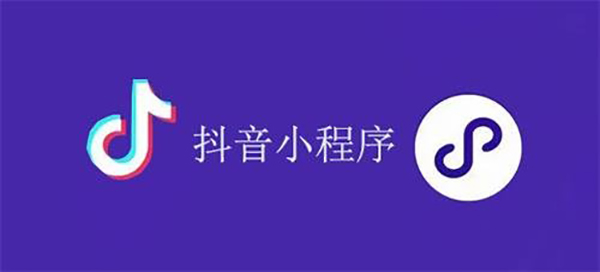 抖音小程序